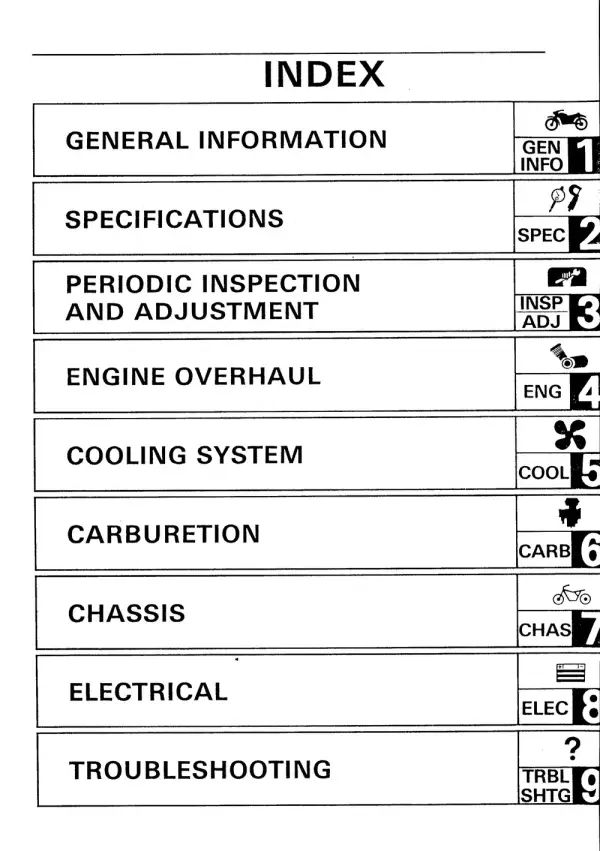 INDEX

GENERAL INFORMATION

GEN INFO 1

SPECIFICATIONS

SPEC 2

PERIODIC INSPECTION AND ADJUSTMENT

INSP ADJ 3

ENGINE OVERHAUL

ENG 4

COOLING SYSTEM

COOL 5

CARBURETION

CARB 6

CHASSIS

CHAS 7

ELECTRICAL

ELEC 8

TROUBLESHOOTING

?

TRBL SHTG 9